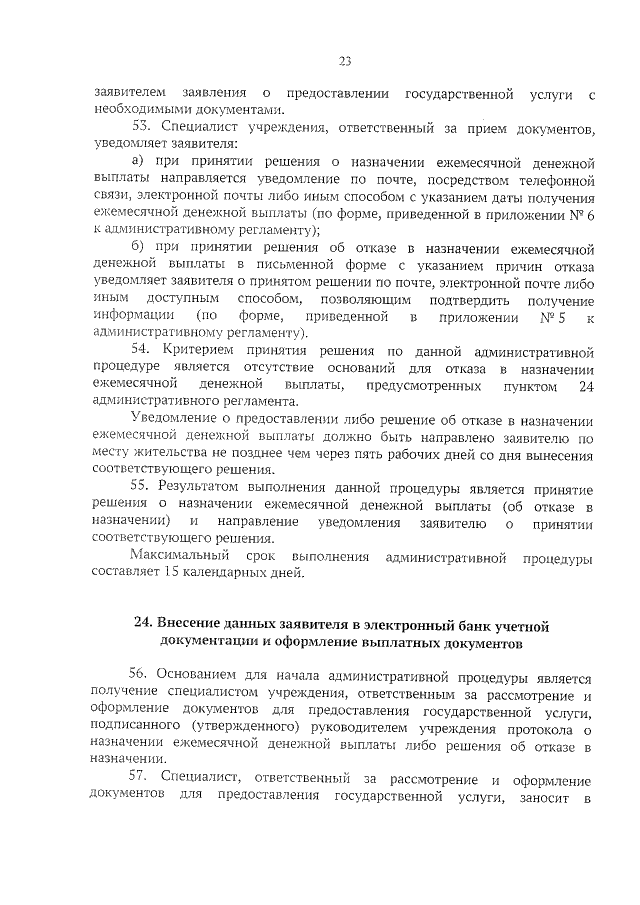 23

заявителем заявления о предоставлении государственной услуги с необходимыми документами.

53. Специалист учреждения, ответственный за прием документов, уведомляет заявителя:

а) при принятии решения о назначении ежемесячной денежной выплаты направляется уведомление по почте, посредством телефонной связи, электронной почты либо иным способом с указанием даты получения ежемесячной денежной выплаты (по форме, приведенной в приложении № 6 к административному регламенту);

б) при принятии решения об отказе в назначении ежемесячной денежной выплаты в письменной форме с указанием причин отказа уведомляет заявителя о принятом решении по почте, электронной почте либо иным доступным способом, позволяющим подтвердить получение информации (по форме, приведенной в приложении № 5 к административному регламенту).

54. Критерием принятия решения по данной административной процедуре является отсутствие оснований для отказа в назначении ежемесячной денежной выплаты, предусмотренных пунктом 24 административного регламента.

Уведомление о предоставлении либо решение об отказе в назначении ежемесячной денежной выплаты должно быть направлено заявителю по месту жительства не позднее чем через пять рабочих дней со дня вынесения соответствующего решения.

55. Результатом выполнения данной процедуры является принятие решения о назначении ежемесячной денежной выплаты (об отказе в назначении) и направление уведомления заявителю о принятии соответствующего решения.

Максимальный срок выполнения административной процедуры составляет 15 календарных дней.

24. Внесение данных заявителя в электронный банк учетной документации и оформление выплатных документов

56. Основанием для начала административной процедуры является получение специалистом учреждения, ответственным за рассмотрение и оформление документов для предоставления государственной услуги, подписанного (утвержденного) руководителем учреждения протокола о назначении ежемесячной денежной выплаты либо решения об отказе в назначении.

57. Специалист, ответственный за рассмотрение и оформление документов для предоставления государственной услуги, заносит в